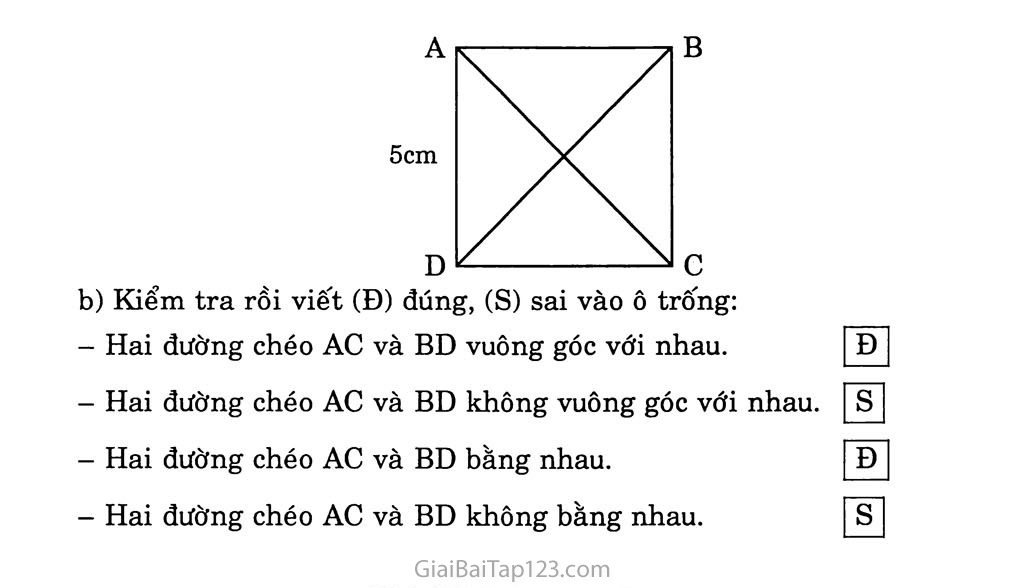 A B
5cm
D C

b) Kiểm tra rồi viết (Đ) đúng, (S) sai vào ô trống:

– Hai đường chéo AC và BD vuông góc với nhau. Đ

– Hai đường chéo AC và BD không vuông góc với nhau. S

– Hai đường chéo AC và BD bằng nhau. Đ

– Hai đường chéo AC và BD không bằng nhau. S

GiaiBaiTap123.com